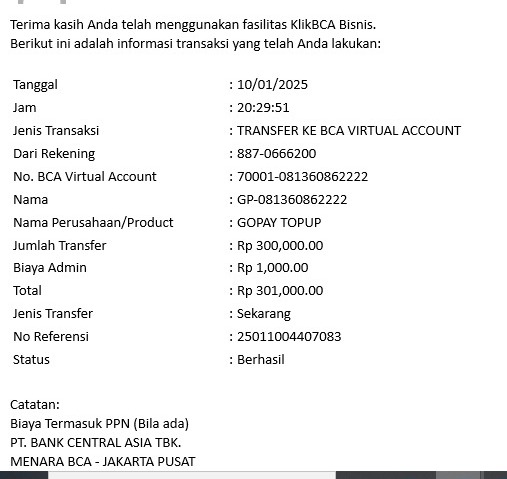 Terima kasih Anda telah menggunakan fasilitas KlikBCA Bisnis.
Berikut ini adalah informasi transaksi yang telah Anda lakukan:

| | |
|---|---|
| Tanggal | : 10/01/2025 |
| Jam | : 20:29:51 |
| Jenis Transaksi | : TRANSFER KE BCA VIRTUAL ACCOUNT |
| Dari Rekening | : 887-0666200 |
| No. BCA Virtual Account | : 70001-081360862222 |
| Nama | : GP-081360862222 |
| Nama Perusahaan/Product | : GOPAY TOPUP |
| Jumlah Transfer | : Rp 300,000.00 |
| Biaya Admin | : Rp 1,000.00 |
| Total | : Rp 301,000.00 |
| Jenis Transfer | : Sekarang |
| No Referensi | : 25011004407083 |
| Status | : Berhasil |

Catatan:
Biaya Termasuk PPN (Bila ada)
PT. BANK CENTRAL ASIA TBK.
MENARA BCA - JAKARTA PUSAT